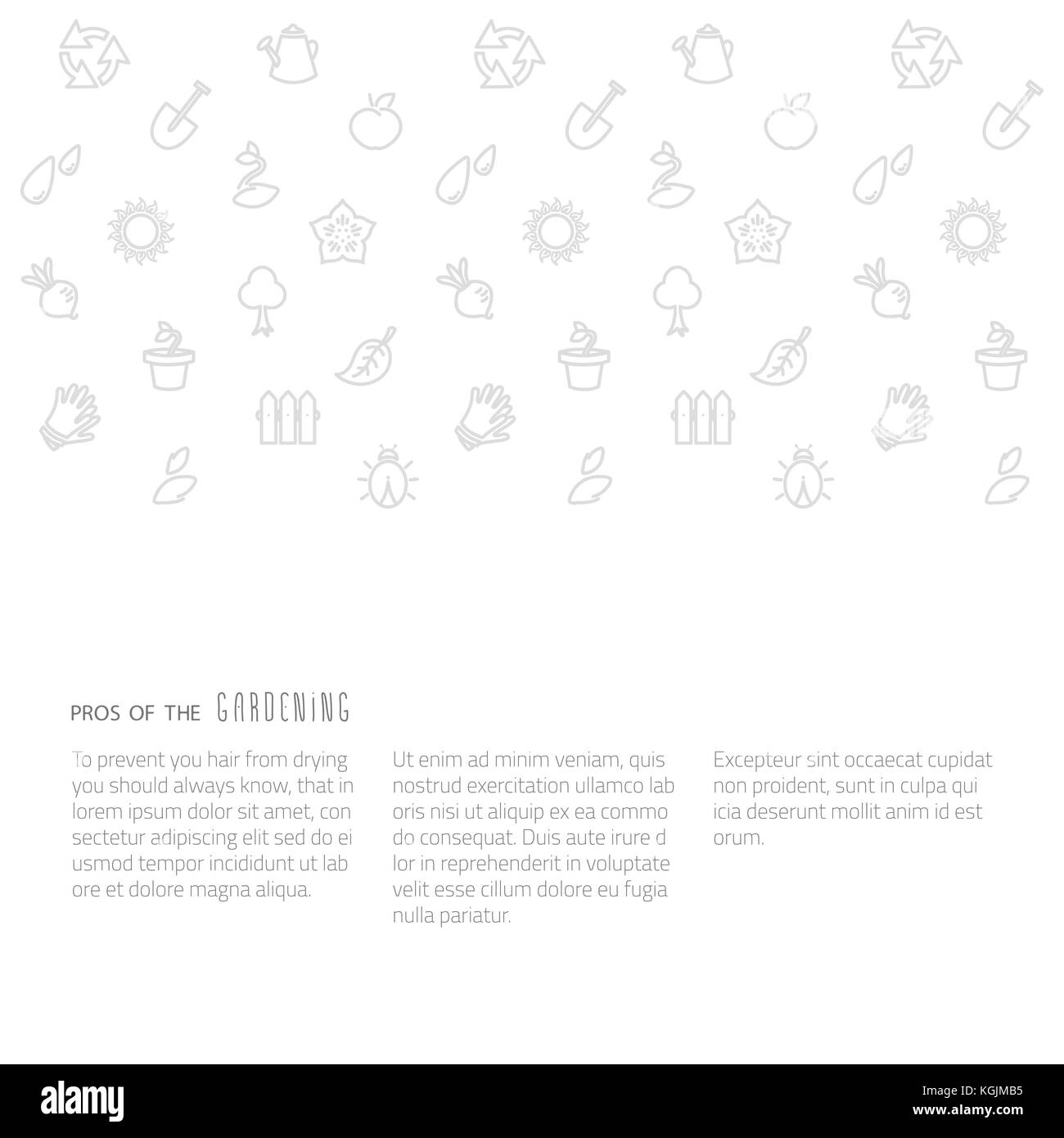 PROS OF THE GARDENING

To prevent you hair from drying you should always know, that in lorem ipsum dolor sit amet, con sectetur adipiscing elit sed do ei usmod tempor incididunt ut lab ore et dolore magna aliqua.

Ut enim ad minim veniam, quis nostrud exercitation ullamco lab oris nisi ut aliquip ex ea commo do consequat. Duis aute irure d lor in reprehenderit in voluptate velit esse cillum dolore eu fugia nulla pariatur.

Excepteur sint occaecat cupidat non proident, sunt in culpa qui icia deserunt mollit anim id est orum.

alamy

Image ID: KGJMB5
www.alamy.com